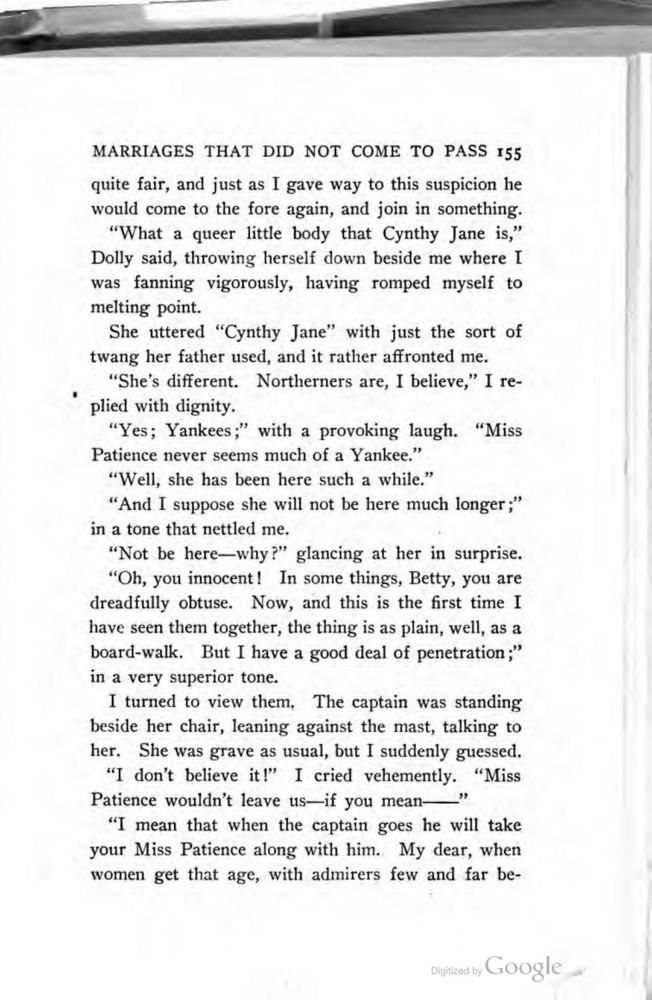 MARRIAGES THAT DID NOT COME TO PASS 155

quite fair, and just as I gave way to this suspicion he would come to the fore again, and join in something.

"What a queer little body that Cynthy Jane is," Dolly said, throwing herself down beside me where I was fanning vigorously, having romped myself to melting point.

She uttered "Cynthy Jane" with just the sort of twang her father used, and it rather affronted me.

"She's different. Northerners are, I believe," I replied with dignity.

"Yes; Yankees;" with a provoking laugh. "Miss Patience never seems much of a Yankee."

"Well, she has been here such a while."

"And I suppose she will not be here much longer;" in a tone that nettled me.

"Not be here—why?" glancing at her in surprise.

"Oh, you innocent! In some things, Betty, you are dreadfully obtuse. Now, and this is the first time I have seen them together, the thing is as plain, well, as a board-walk. But I have a good deal of penetration;" in a very superior tone.

I turned to view them. The captain was standing beside her chair, leaning against the mast, talking to her. She was grave as usual, but I suddenly guessed.

"I don't believe it!" I cried vehemently. "Miss Patience wouldn't leave us—if you mean——"

"I mean that when the captain goes he will take your Miss Patience along with him. My dear, when women get that age, with admirers few and far be-

Digitized by Google